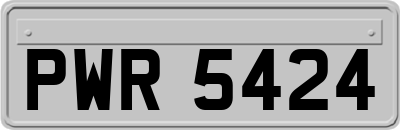 PWR 5424